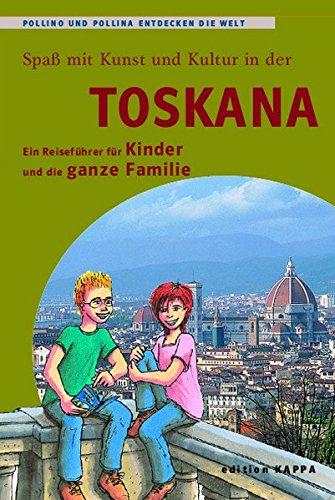 POLLINO UND POLLINA ENTDECKEN DIE WELT

Spaß mit Kunst und Kultur in der

TOSKANA

Ein Reiseführer für Kinder und die ganze Familie

edition KAPPA